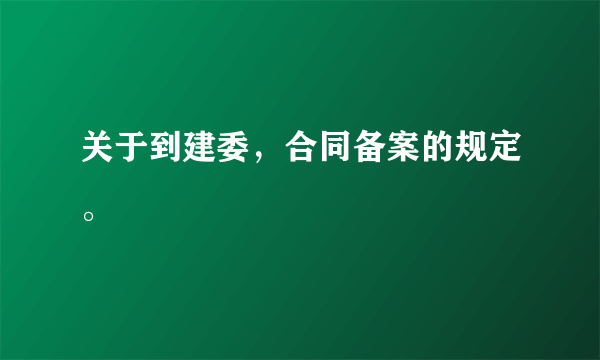 关于到建委，合同备案的规定。